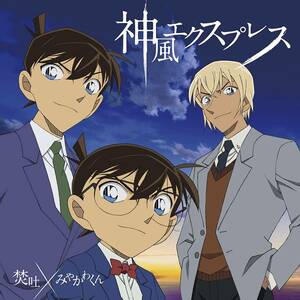 神風エクスプレス

焚吐×みやかわくん